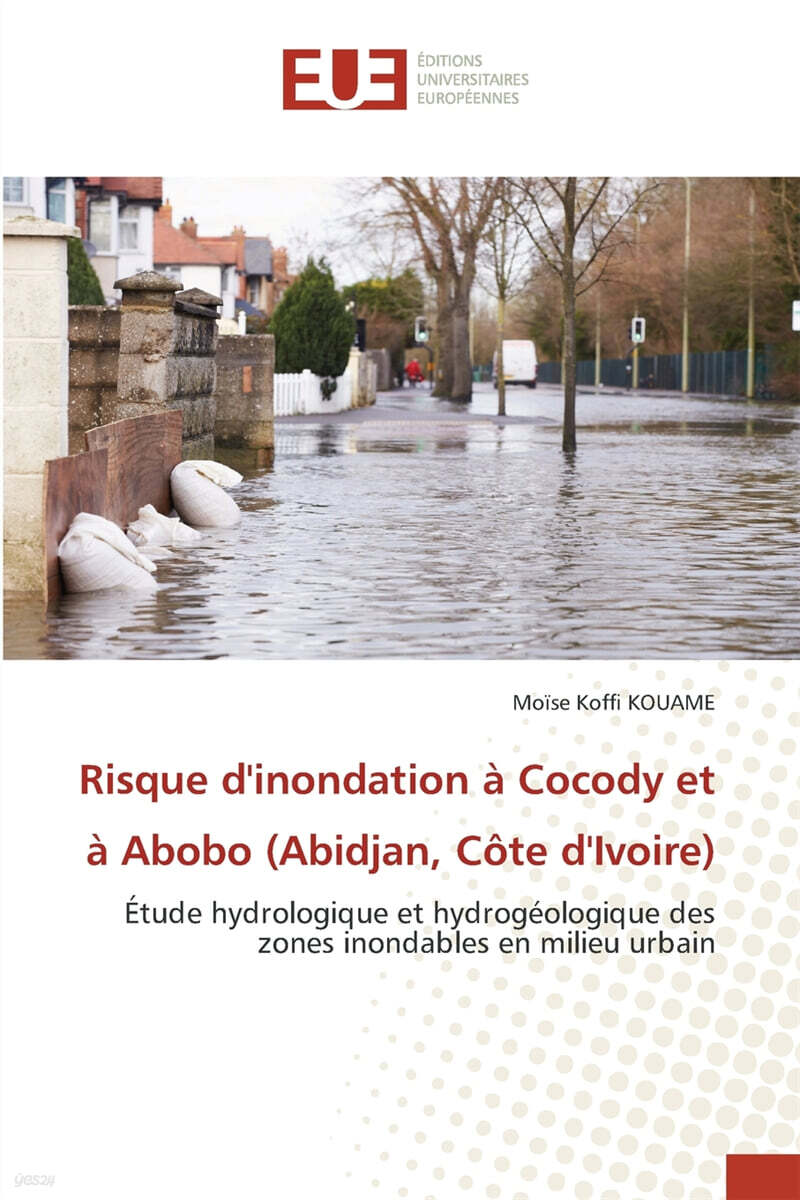 EUE

ÉDITIONS
UNIVERSITAIRES
EUROPÉENNES

Moïse Koffi KOUAME

Risque d'inondation à Cocody et à Abobo (Abidjan, Côte d'Ivoire)

Étude hydrologique et hydrogéologique des zones inondables en milieu urbain

yes24